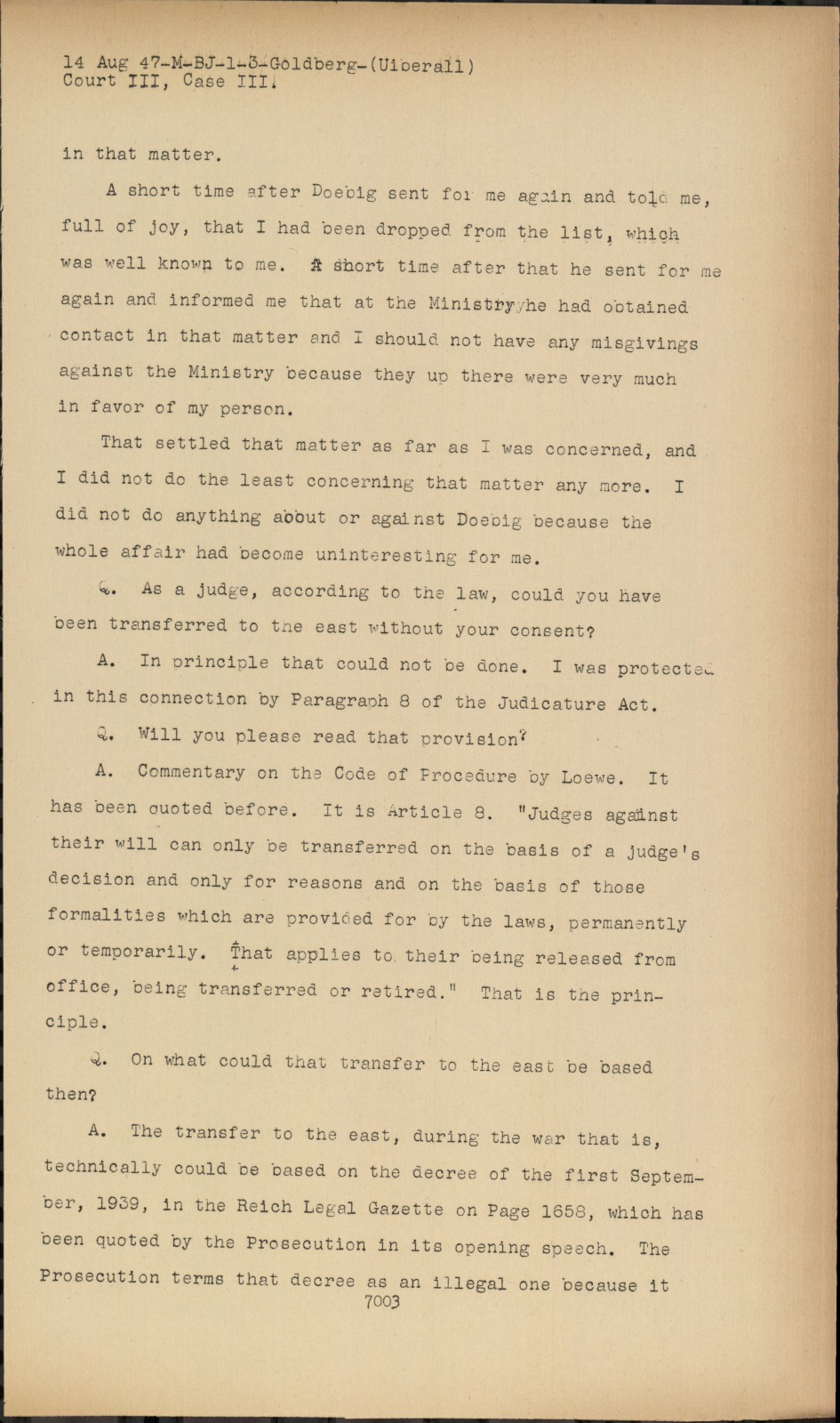 14 Aug 47-M-BJ-1-3-Goldberg-(Uiberall)
Court III, Case III.

in that matter.

A short time after Doebig sent for me again and told me, full of joy, that I had been dropped from the list, which was well known to me. A short time after that he sent for me again and informed me that at the Ministry he had obtained contact in that matter and I should not have any misgivings against the Ministry because they up there were very much in favor of my person.

That settled that matter as far as I was concerned, and I did not do the least concerning that matter any more. I did not do anything about or against Doebig because the whole affair had become uninteresting for me.

Q. As a judge, according to the law, could you have been transferred to the east without your consent?

A. In principle that could not be done. I was protected in this connection by Paragraph 8 of the Judicature Act.

Q. Will you please read that provision?

A. Commentary on the Code of Procedure by Loewe. It has been quoted before. It is Article 8. "Judges against their will can only be transferred on the basis of a judge's decision and only for reasons and on the basis of those formalities which are provided for by the laws, permanently or temporarily. That applies to their being released from office, being transferred or retired." That is the principle.

Q. On what could that transfer to the east be based then?

A. The transfer to the east, during the war that is, technically could be based on the decree of the first September, 1939, in the Reich Legal Gazette on Page 1658, which has been quoted by the Prosecution in its opening speech. The Prosecution terms that decree as an illegal one because it
7003